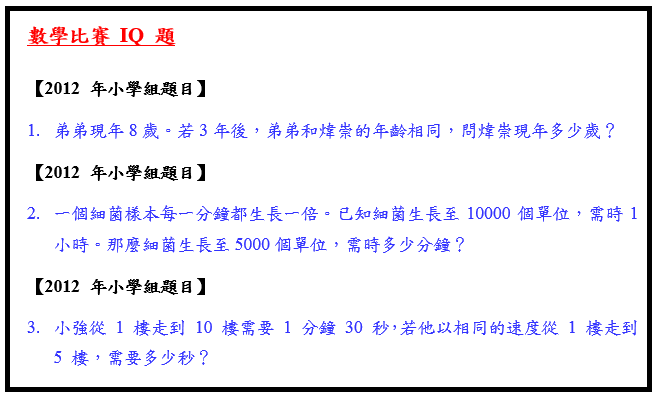 數學比賽IQ題

【2012年小學組題目】

1. 弟弟現年8歲。若3年後，弟弟和煒崇的年齡相同，問煒崇現年多少歲？

【2012年小學組題目】

2. 一個細菌樣本每一分鐘都生長一倍。已知細菌生長至10000個單位，需時1小時。那麼細菌生長至5000個單位，需時多少分鐘？

【2012年小學組題目】

3. 小強從1樓走到10樓需要1分鐘30秒，若他以相同的速度從1樓走到5樓，需要多少秒？